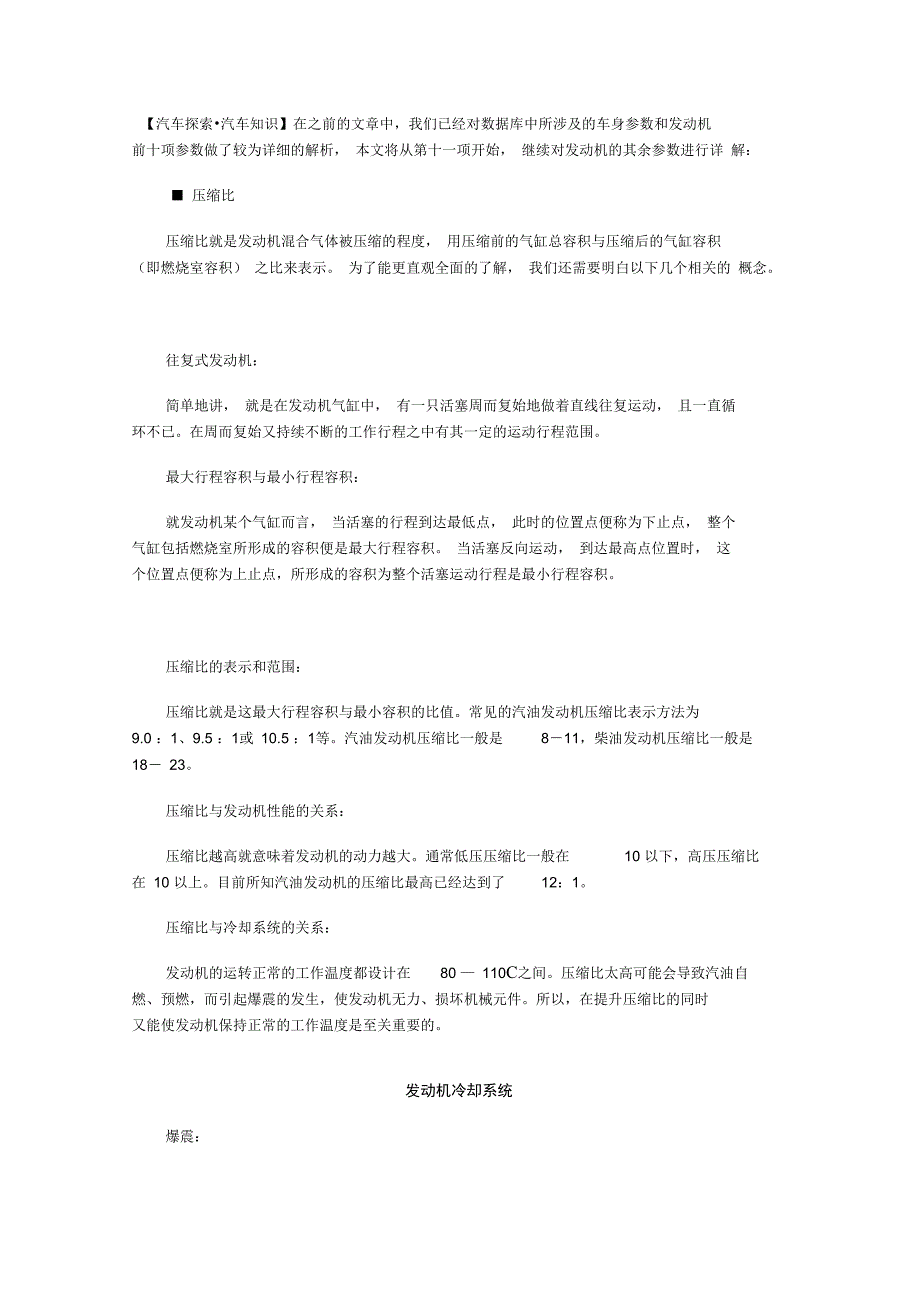 【汽车探索•汽车知识】在之前的文章中，我们已经对数据库中所涉及的车身参数和发动机前十项参数做了较为详细的解析， 本文将从第十一项开始， 继续对发动机的其余参数进行详 解：

■ 压缩比

压缩比就是发动机混合气体被压缩的程度， 用压缩前的气缸总容积与压缩后的气缸容积（即燃烧室容积） 之比来表示。 为了能更直观全面的了解， 我们还需要明白以下几个相关的 概念。

往复式发动机：

简单地讲， 就是在发动机气缸中， 有一只活塞周而复始地做着直线往复运动， 且一直循环不已。在周而复始又持续不断的工作行程之中有其一定的运动行程范围。

最大行程容积与最小行程容积：

就发动机某个气缸而言， 当活塞的行程到达最低点， 此时的位置点便称为下止点， 整个气缸包括燃烧室所形成的容积便是最大行程容积。 当活塞反向运动， 到达最高点位置时， 这个位置点便称为上止点，所形成的容积为整个活塞运动行程是最小行程容积。

压缩比的表示和范围：

压缩比就是这最大行程容积与最小容积的比值。常见的汽油发动机压缩比表示方法为 9.0：1、9.5：1或 10.5：1等。汽油发动机压缩比一般是 8－11，柴油发动机压缩比一般是 18－ 23。

压缩比与发动机性能的关系：

压缩比越高就意味着发动机的动力越大。通常低压压缩比一般在 10 以下，高压压缩比在 10 以上。目前所知汽油发动机的压缩比最高已经达到了 12：1。

压缩比与冷却系统的关系：

发动机的运转正常的工作温度都设计在 80 — 110C之间。压缩比太高可能会导致汽油自燃、预燃，而引起爆震的发生，使发动机无力、损坏机械元件。所以，在提升压缩比的同时又能使发动机保持正常的工作温度是至关重要的。

发动机冷却系统

爆震：